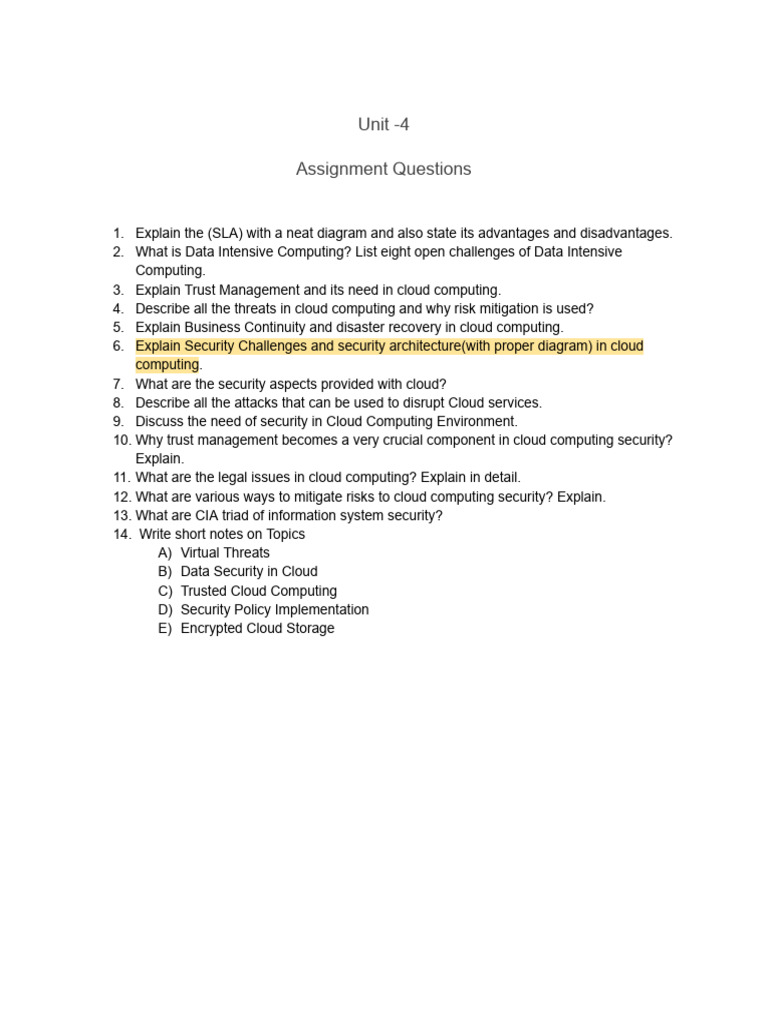 Unit -4

Assignment Questions

1. Explain the (SLA) with a neat diagram and also state its advantages and disadvantages.
2. What is Data Intensive Computing? List eight open challenges of Data Intensive Computing.
3. Explain Trust Management and its need in cloud computing.
4. Describe all the threats in cloud computing and why risk mitigation is used?
5. Explain Business Continuity and disaster recovery in cloud computing.
6. Explain Security Challenges and security architecture(with proper diagram) in cloud computing.
7. What are the security aspects provided with cloud?
8. Describe all the attacks that can be used to disrupt Cloud services.
9. Discuss the need of security in Cloud Computing Environment.
10. Why trust management becomes a very crucial component in cloud computing security? Explain.
11. What are the legal issues in cloud computing? Explain in detail.
12. What are various ways to mitigate risks to cloud computing security? Explain.
13. What are CIA triad of information system security?
14. Write short notes on Topics
A) Virtual Threats
B) Data Security in Cloud
C) Trusted Cloud Computing
D) Security Policy Implementation
E) Encrypted Cloud Storage